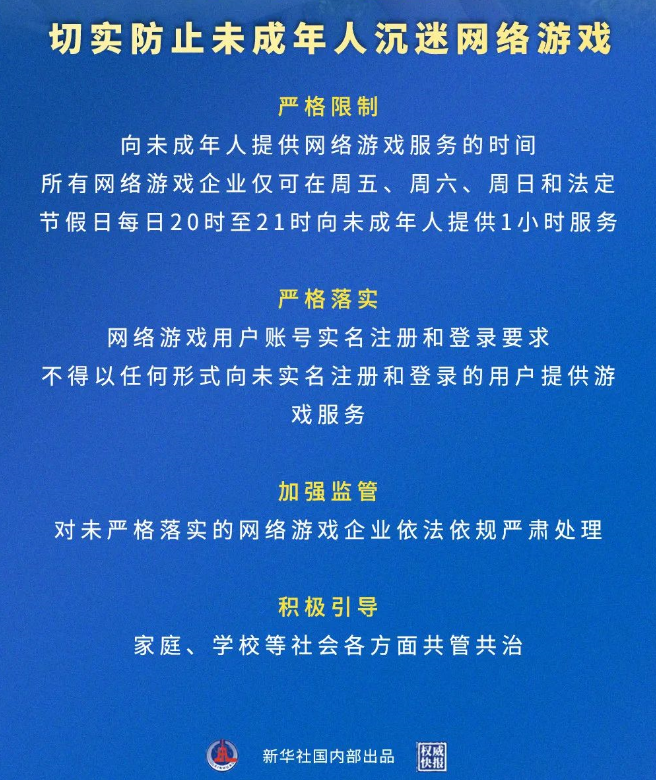 切实防止未成年人沉迷网络游戏

严格限制

向未成年人提供网络游戏服务的时间

所有网络游戏企业仅可在周五、周六、周日和法定节假日每日20时至21时向未成年人提供1小时服务

严格落实

网络游戏用户账号实名注册和登录要求

不得以任何形式向未实名注册和登录的用户提供游戏服务

加强监管

对未严格落实的网络游戏企业依法依规严肃处理

积极引导

家庭、学校等社会各方面共管共治

新华社国内部出品 权威快报